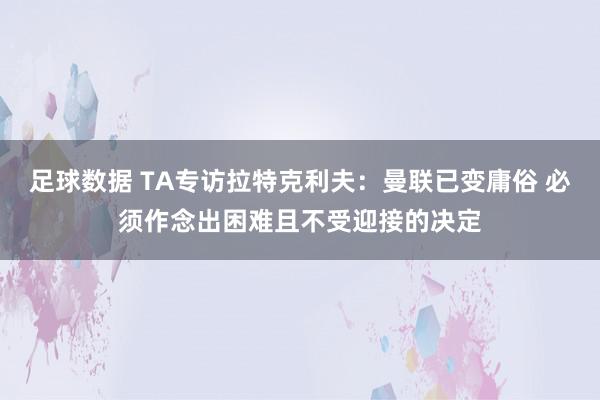 足球数据 TA专访拉特克利夫：曼联已变庸俗 必须作念出困难且不受迎接的决定